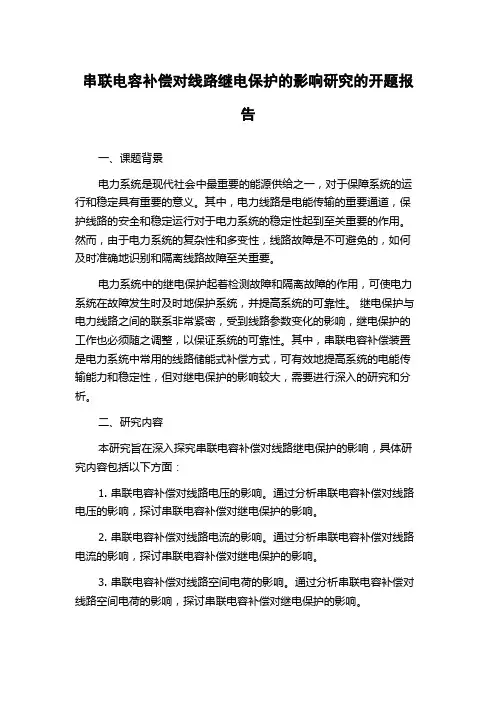 串联电容补偿对线路继电保护的影响研究的开题报告

一、课题背景

电力系统是现代社会中最重要的能源供给之一，对于保障系统的运行和稳定具有重要的意义。其中，电力线路是电能传输的重要通道，保护线路的安全和稳定运行对于电力系统的稳定性起到至关重要的作用。然而，由于电力系统的复杂性和多变性，线路故障是不可避免的，如何及时准确地识别和隔离线路故障至关重要。

电力系统中的继电保护起着检测故障和隔离故障的作用，可使电力系统在故障发生时及时地保护系统，并提高系统的可靠性。 继电保护与电力线路之间的联系非常紧密，受到线路参数变化的影响，继电保护的工作也必须随之调整，以保证系统的可靠性。其中，串联电容补偿装置是电力系统中常用的线路储能式补偿方式，可有效地提高系统的电能传输能力和稳定性，但对继电保护的影响较大，需要进行深入的研究和分析。

二、研究内容

本研究旨在深入探究串联电容补偿对线路继电保护的影响，具体研究内容包括以下方面：

1. 串联电容补偿对线路电压的影响。通过分析串联电容补偿对线路电压的影响，探讨串联电容补偿对继电保护的影响。

2. 串联电容补偿对线路电流的影响。通过分析串联电容补偿对线路电流的影响，探讨串联电容补偿对继电保护的影响。

3. 串联电容补偿对线路空间电荷的影响。通过分析串联电容补偿对线路空间电荷的影响，探讨串联电容补偿对继电保护的影响。